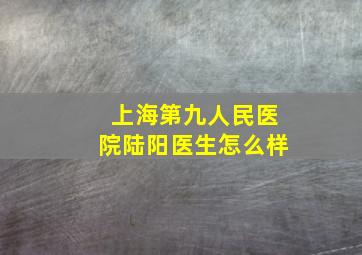 上海第九人民医院陆阳医生怎么样